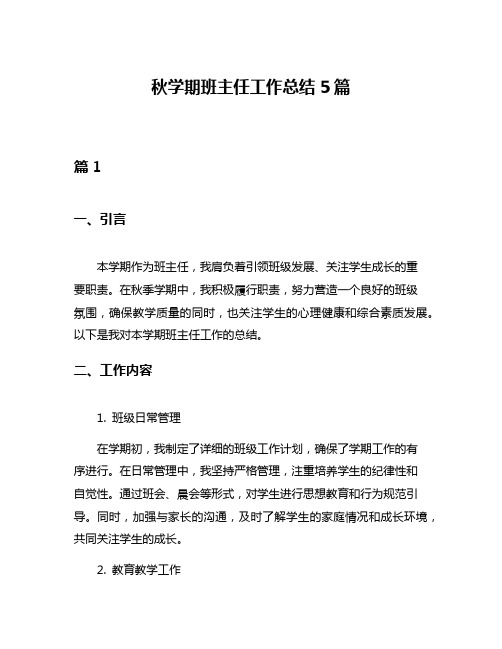 秋学期班主任工作总结 5 篇

篇 1

一、引言

本学期作为班主任，我肩负着引领班级发展、关注学生成长的重要职责。在秋季学期中，我积极履行职责，努力营造一个良好的班级氛围，确保教学质量的同时，也关注学生的心理健康和综合素质发展。以下是我对本学期班主任工作的总结。

二、工作内容

1. 班级日常管理

在学期初，我制定了详细的班级工作计划，确保了学期工作的有序进行。在日常管理中，我坚持严格管理，注重培养学生的纪律性和自觉性。通过班会、晨会等形式，对学生进行思想教育和行为规范引导。同时，加强与家长的沟通，及时了解学生的家庭情况和成长环境，共同关注学生的成长。

2. 教育教学工作